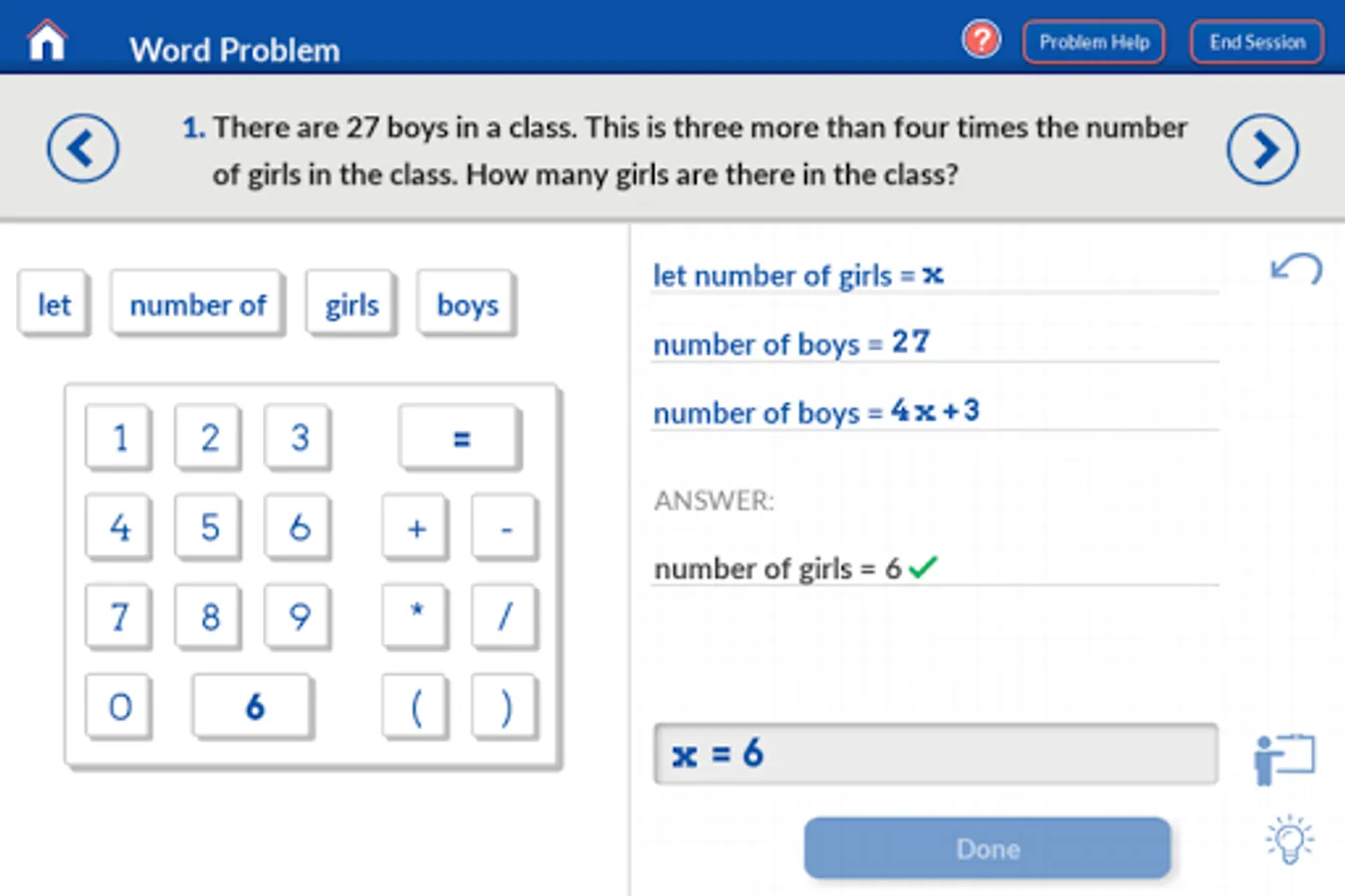 Word Problem

?

Problem Help

End Session

1. There are 27 boys in a class. This is three more than four times the number of girls in the class. How many girls are there in the class?

let

number of

girls

boys

1 2 3 =

4 5 6 + -

7 8 9 * /

0 6 ( )

let number of girls = $x$

number of boys = 27

number of boys = $4x+3$

ANSWER:

number of girls = 6

$x = 6$

Done